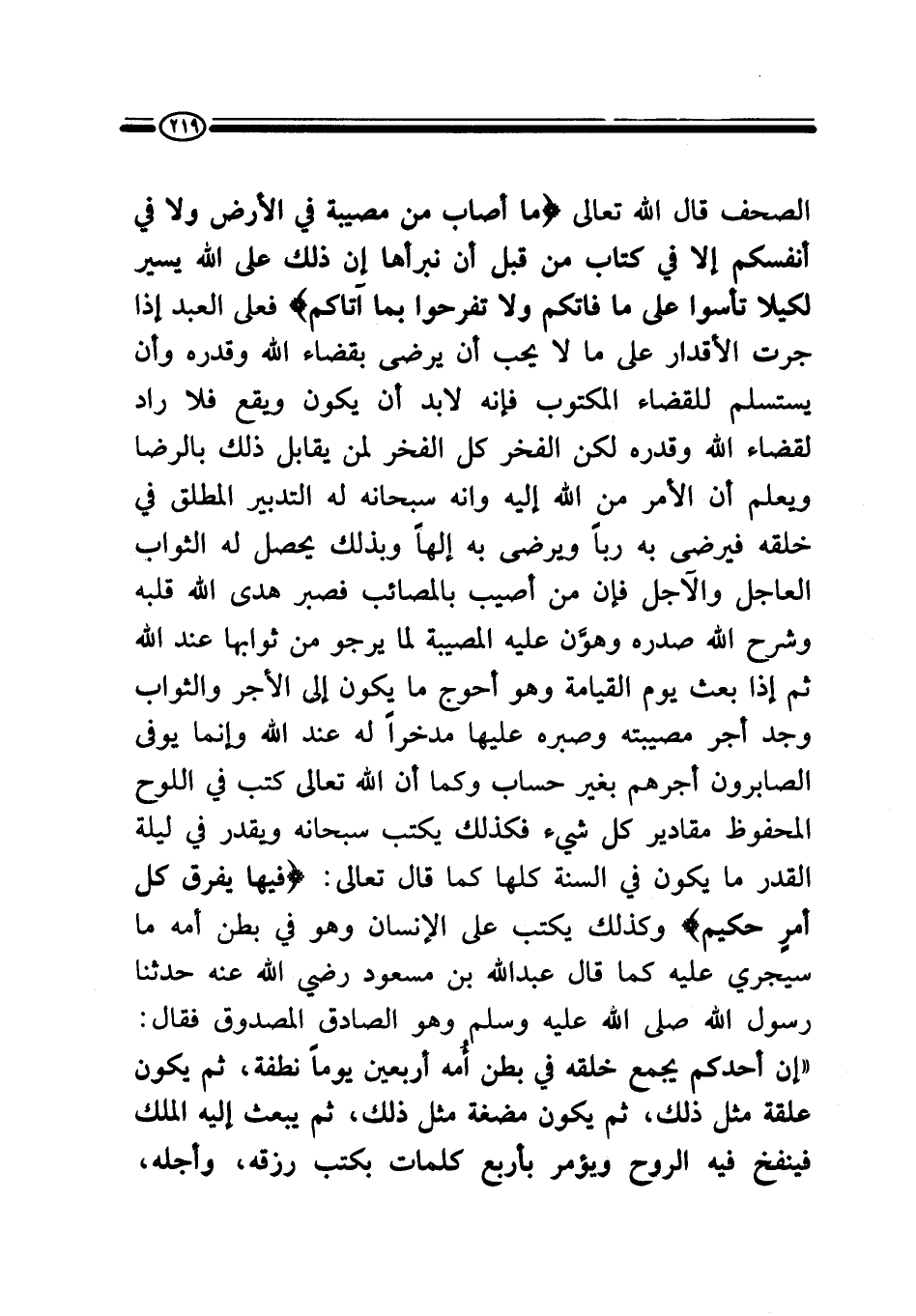 ٢١٩

الصحف قال الله تعالى ﴿ما أصاب من مصيبة في الأرض ولا في أنفسكم إلا في كتاب من قبل أن نبرأها إن ذلك على الله يسير لكيلا تأسوا على ما فاتكم ولا تفرحوا بما آتاكم﴾ فعلى العبد إذا جرت الأقدار على ما لا يحب أن يرضى بقضاء الله وقدره وأن يستسلم للقضاء المكتوب فإنه لابد أن يكون ويقع فلا راد لقضاء الله وقدره لكن الفخر كل الفخر لمن يقابل ذلك بالرضا ويعلم أن الأمر من الله إليه وانه سبحانه له التدبير المطلق في خلقه فيرضى به رباً ويرضى به إلهاً وبذلك يحصل له الثواب العاجل والآجل فإن من أصيب بالمصائب فصبر هدى الله قلبه وشرح الله صدره وهوّن عليه المصيبة لما يرجو من ثوابها عند الله ثم إذا بعث يوم القيامة وهو أحوج ما يكون إلى الأجر والثواب وجد أجر مصيبته وصبره عليها مدخراً له عند الله وإنما يوفى الصابرون أجرهم بغير حساب وكما أن الله تعالى كتب في اللوح المحفوظ مقادير كل شيء فكذلك يكتب سبحانه ويقدر في ليلة القدر ما يكون في السنة كلها كما قال تعالى: ﴿فيها يفرق كل أمرٍ حكيم﴾ وكذلك يكتب على الإنسان وهو في بطن أمه ما سيجري عليه كما قال عبدالله بن مسعود رضي الله عنه حدثنا رسول الله صلى الله عليه وسلم وهو الصادق المصدوق فقال: «إن أحدكم يجمع خلقه في بطن أُمه أربعين يوماً نطفة، ثم يكون علقة مثل ذلك، ثم يكون مضغة مثل ذلك، ثم يبعث إليه الملك فينفخ فيه الروح ويؤمر بأربع كلمات بكتب رزقه، وأجله،